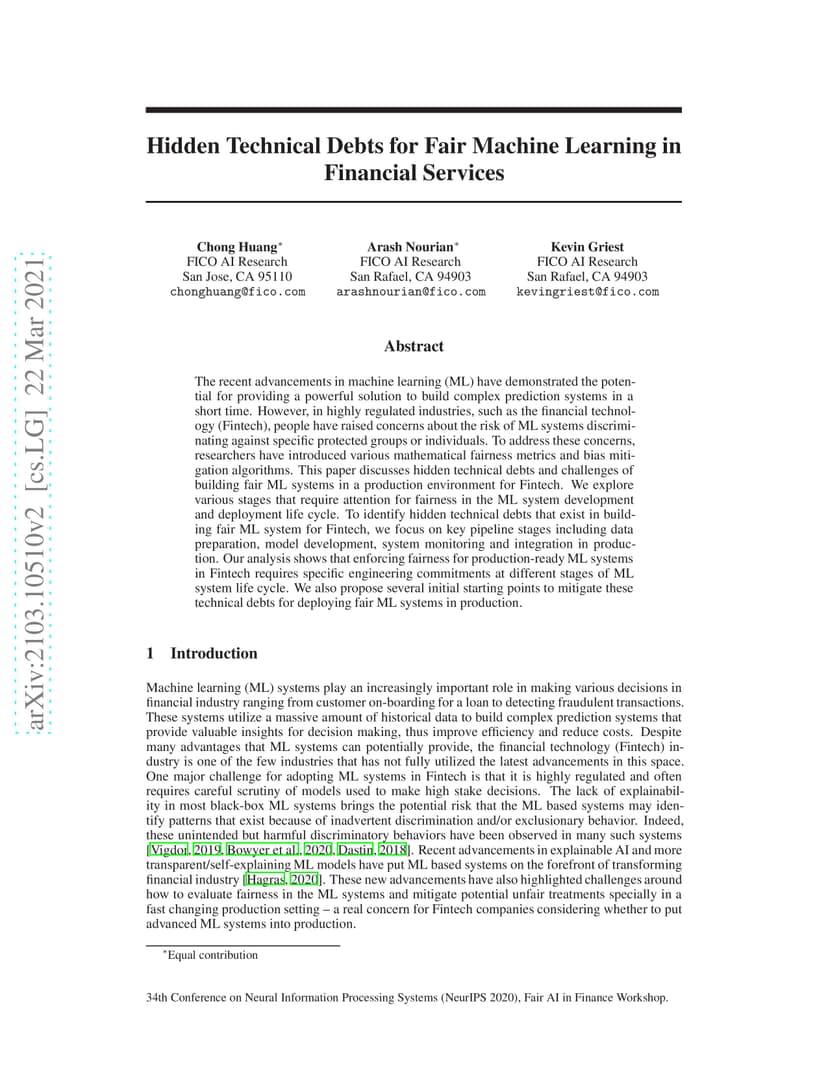 arXiv:2103.10510v2 [cs.LG] 22 Mar 2021

Hidden Technical Debts for Fair Machine Learning in Financial Services

Chong Huang*
FICO AI Research
San Jose, CA 95110
chonghuang@fico.com

Arash Nourian*
FICO AI Research
San Rafael, CA 94903
arashnourian@fico.com

Kevin Griest
FICO AI Research
San Rafael, CA 94903
kevingriest@fico.com

Abstract

The recent advancements in machine learning (ML) have demonstrated the potential for providing a powerful solution to build complex prediction systems in a short time. However, in highly regulated industries, such as the financial technology (Fintech), people have raised concerns about the risk of ML systems discriminating against specific protected groups or individuals. To address these concerns, researchers have introduced various mathematical fairness metrics and bias mitigation algorithms. This paper discusses hidden technical debts and challenges of building fair ML systems in a production environment for Fintech. We explore various stages that require attention for fairness in the ML system development and deployment life cycle. To identify hidden technical debts that exist in building fair ML system for Fintech, we focus on key pipeline stages including data preparation, model development, system monitoring and integration in production. Our analysis shows that enforcing fairness for production-ready ML systems in Fintech requires specific engineering commitments at different stages of ML system life cycle. We also propose several initial starting points to mitigate these technical debts for deploying fair ML systems in production.

1 Introduction

Machine learning (ML) systems play an increasingly important role in making various decisions in financial industry ranging from customer on-boarding for a loan to detecting fraudulent transactions. These systems utilize a massive amount of historical data to build complex prediction systems that provide valuable insights for decision making, thus improve efficiency and reduce costs. Despite many advantages that ML systems can potentially provide, the financial technology (Fintech) industry is one of the few industries that has not fully utilized the latest advancements in this space. One major challenge for adopting ML systems in Fintech is that it is highly regulated and often requires careful scrutiny of models used to make high stake decisions. The lack of explainability in most black-box ML systems brings the potential risk that the ML based systems may identify patterns that exist because of inadvertent discrimination and/or exclusionary behavior. Indeed, these unintended but harmful discriminatory behaviors have been observed in many such systems [Vigdor, 2019, Bowyer et al., 2020, Dastin, 2018]. Recent advancements in explainable AI and more transparent/self-explaining ML models have put ML based systems on the forefront of transforming financial industry [Hagras, 2020]. These new advancements have also highlighted challenges around how to evaluate fairness in the ML systems and mitigate potential unfair treatments specially in a fast changing production setting – a real concern for Fintech companies considering whether to put advanced ML systems into production.

*Equal contribution

34th Conference on Neural Information Processing Systems (NeurIPS 2020), Fair AI in Finance Workshop.